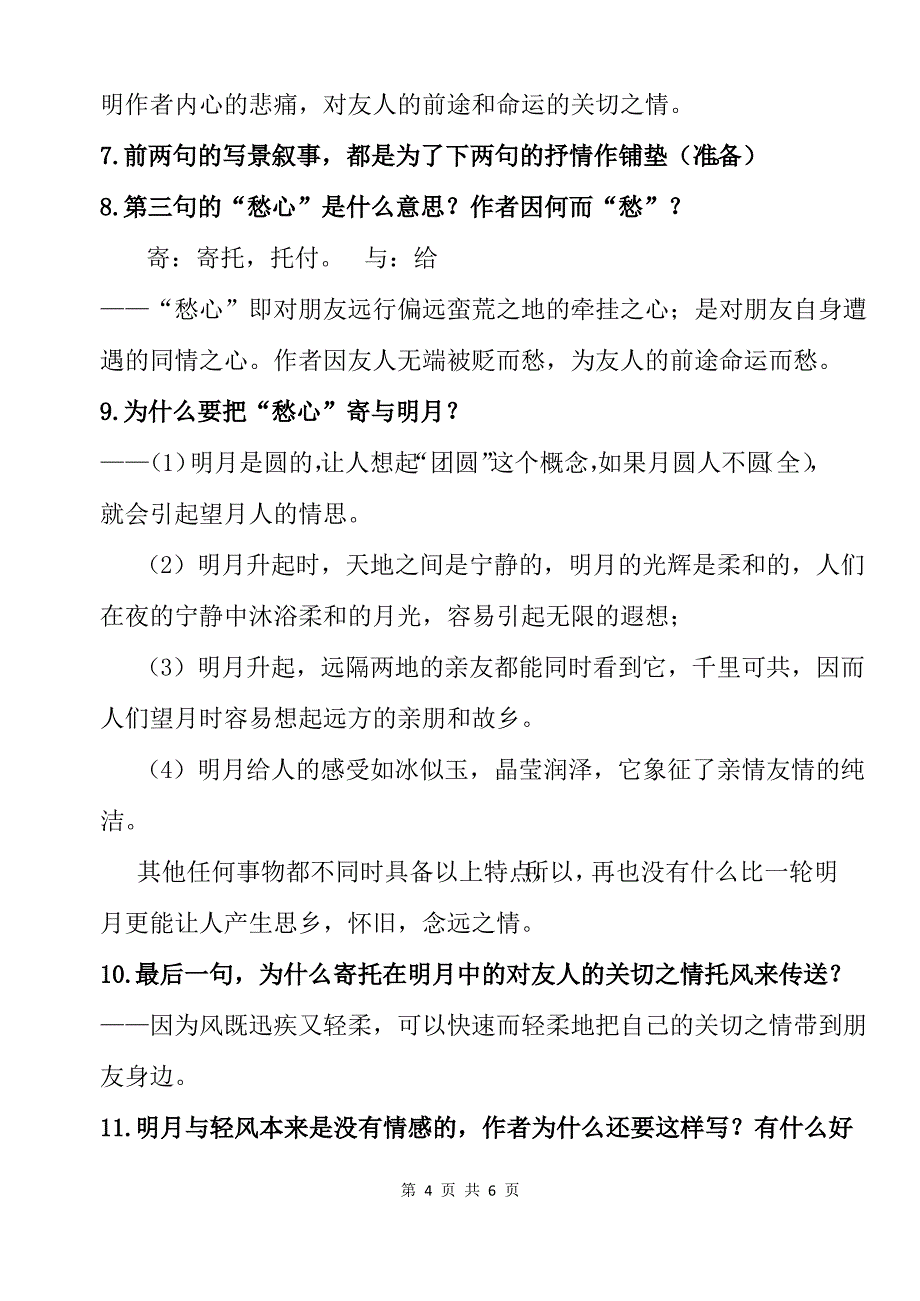 明作者内心的悲痛，对友人的前途和命运的关切之情。

7.前两句的写景叙事，都是为了下两句的抒情作铺垫（准备）

8.第三句的“愁心”是什么意思？作者因何而“愁”？

寄：寄托，托付。　与：给

——“愁心”即对朋友远行偏远蛮荒之地的牵挂之心；是对朋友自身遭遇的同情之心。作者因友人无端被贬而愁，为友人的前途命运而愁。

9.为什么要把“愁心”寄与明月？

——(1)明月是圆的,让人想起“团圆”这个概念,如果月圆人不圆(全),就会引起望月人的情思。

（2）明月升起时，天地之间是宁静的，明月的光辉是柔和的，人们在夜的宁静中沐浴柔和的月光，容易引起无限的遐想；

（3）明月升起，远隔两地的亲友都能同时看到它，千里可共，因而人们望月时容易想起远方的亲朋和故乡。

（4）明月给人的感受如冰似玉，晶莹润泽，它象征了亲情友情的纯洁。

其他任何事物都不同时具备以上特点所以，再也没有什么比一轮明月更能让人产生思乡，怀旧，念远之情。

10.最后一句，为什么寄托在明月中的对友人的关切之情托风来传送？

——因为风既迅疾又轻柔，可以快速而轻柔地把自己的关切之情带到朋友身边。

11.明月与轻风本来是没有情感的，作者为什么还要这样写？有什么好

第 4 页 共 6 页